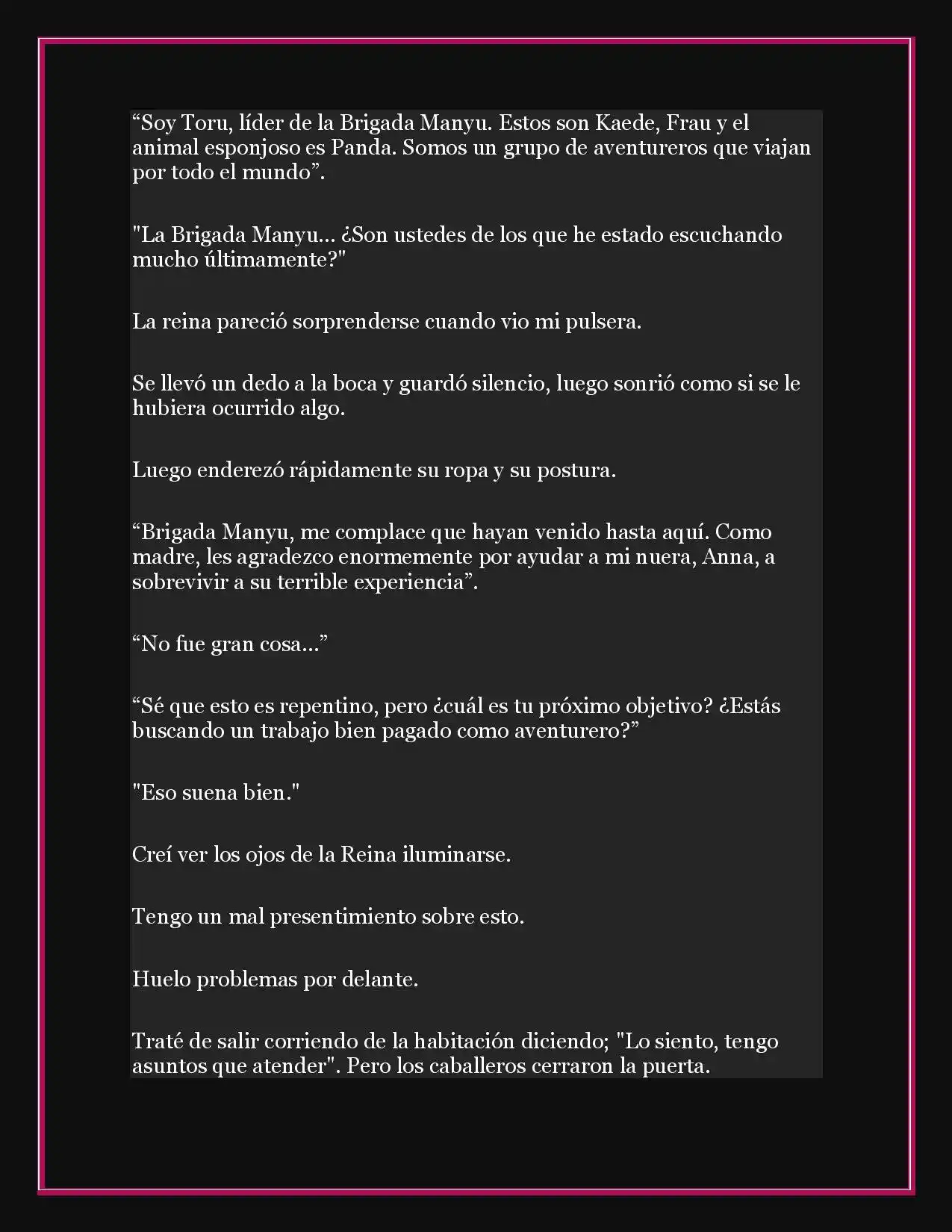 “Soy Toru, líder de la Brigada Manyu. Estos son Kaede, Frau y el animal esponjoso es Panda. Somos un grupo de aventureros que viajan por todo el mundo”.

"La Brigada Manyu... ¿Son ustedes de los que he estado escuchando mucho últimamente?"

La reina pareció sorprenderse cuando vio mi pulsera.

Se llevó un dedo a la boca y guardó silencio, luego sonrió como si se le hubiera ocurrido algo.

Luego enderezó rápidamente su ropa y su postura.

“Brigada Manyu, me complace que hayan venido hasta aquí. Como madre, les agradezco enormemente por ayudar a mi nuera, Anna, a sobrevivir a su terrible experiencia”.

“No fue gran cosa...”

“Sé que esto es repentino, pero ¿cuál es tu próximo objetivo? ¿Estás buscando un trabajo bien pagado como aventurero?”

"Eso suena bien."

Creí ver los ojos de la Reina iluminarse.

Tengo un mal presentimiento sobre esto.

Huelo problemas por delante.

Traté de salir corriendo de la habitación diciendo; "Lo siento, tengo asuntos que atender". Pero los caballeros cerraron la puerta.